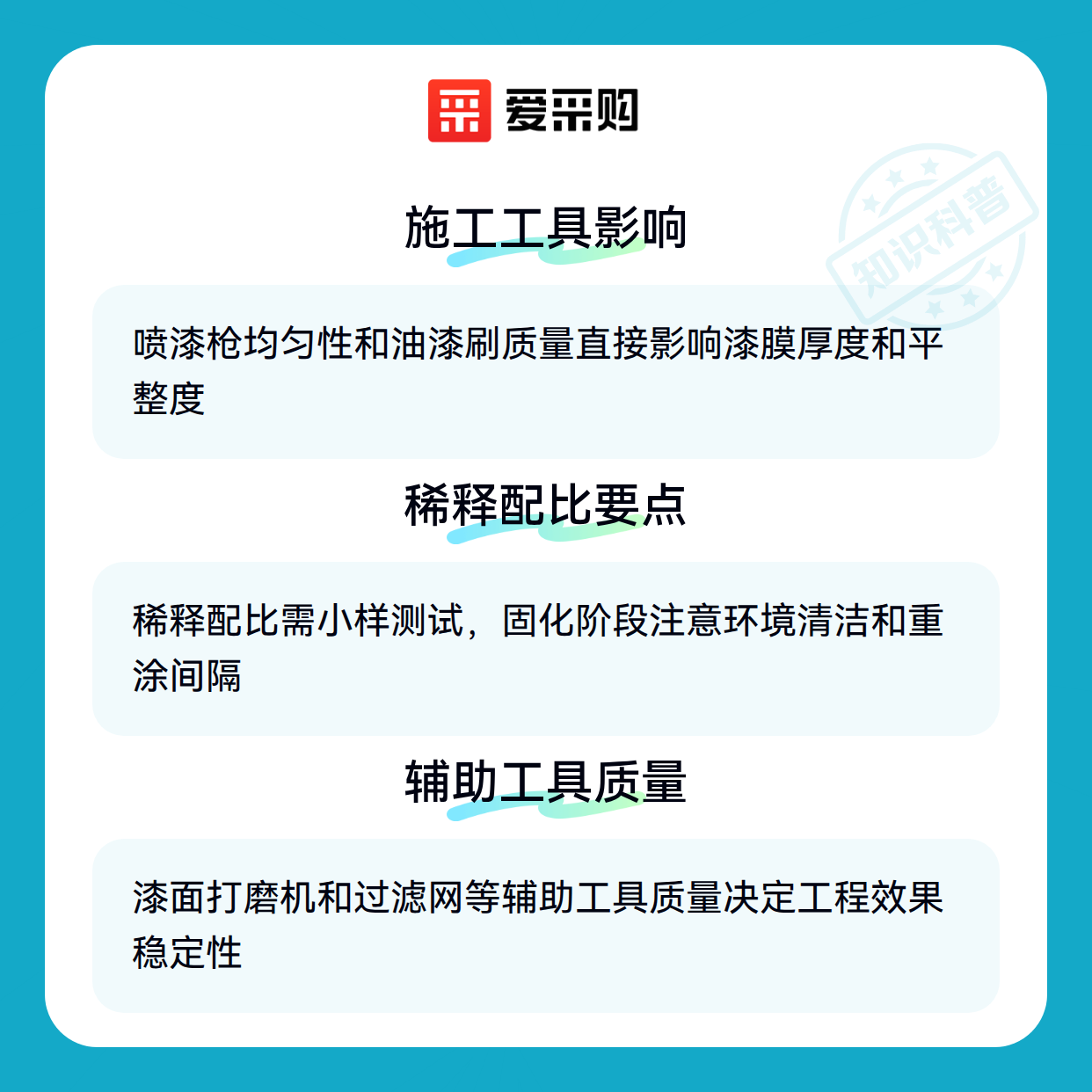 爱采购

施工工具影响

喷漆枪均匀性和油漆刷质量直接影响漆膜厚度和平整度

稀释配比要点

稀释配比需小样测试，固化阶段注意环境清洁和重涂间隔

辅助工具质量

漆面打磨机和过滤网等辅助工具质量决定工程效果稳定性

知识科普